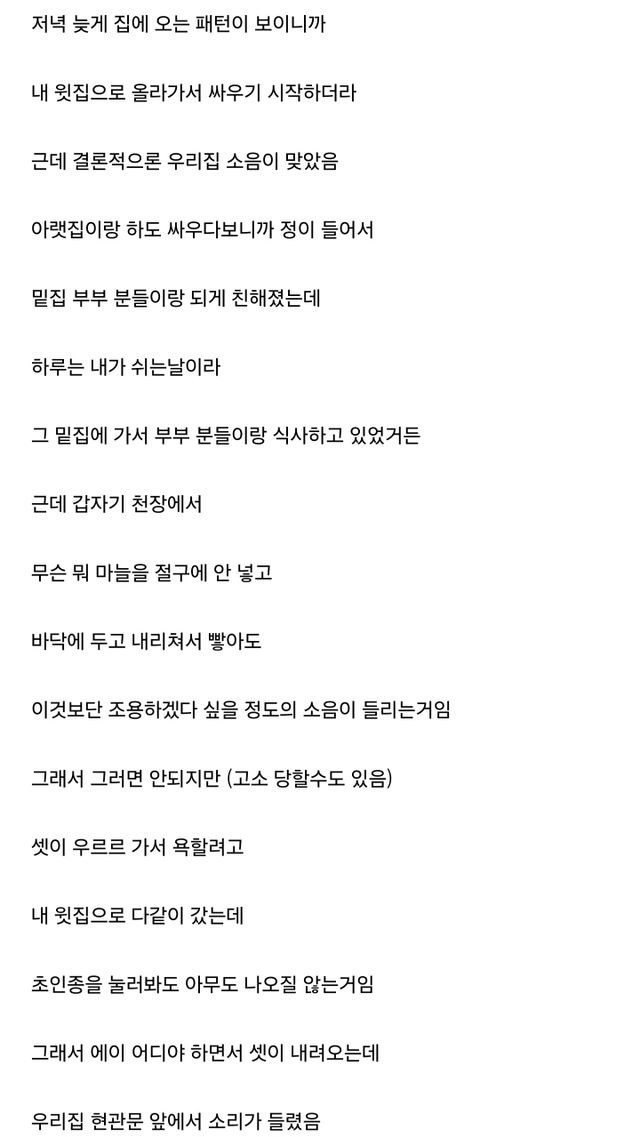 저녁 늦게 집에 오는 패턴이 보이니까

내 윗집으로 올라가서 싸우기 시작하더라

근데 결론적으론 우리집 소음이 맞았음

아랫집이랑 하도 싸우다보니까 정이 들어서

밑집 부부 분들이랑 되게 친해졌는데

하루는 내가 쉬는날이라

그 밑집에 가서 부부 분들이랑 식사하고 있었거든

근데 갑자기 천장에서

무슨 뭐 마늘을 절구에 안 넣고

바닥에 두고 내리쳐서 빻아도

이것보단 조용하겠다 싶을 정도의 소음이 들리는거임

그래서 그러면 안되지만 (고소 당할수도 있음)

셋이 우르르 가서 욕할려고

내 윗집으로 다같이 갔는데

초인종을 눌러봐도 아무도 나오질 않는거임

그래서 에이 어디야 하면서 셋이 내려오는데

우리집 현관문 앞에서 소리가 들렸음